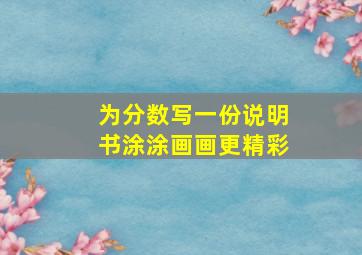 为分数写一份说明书涂涂画画更精彩